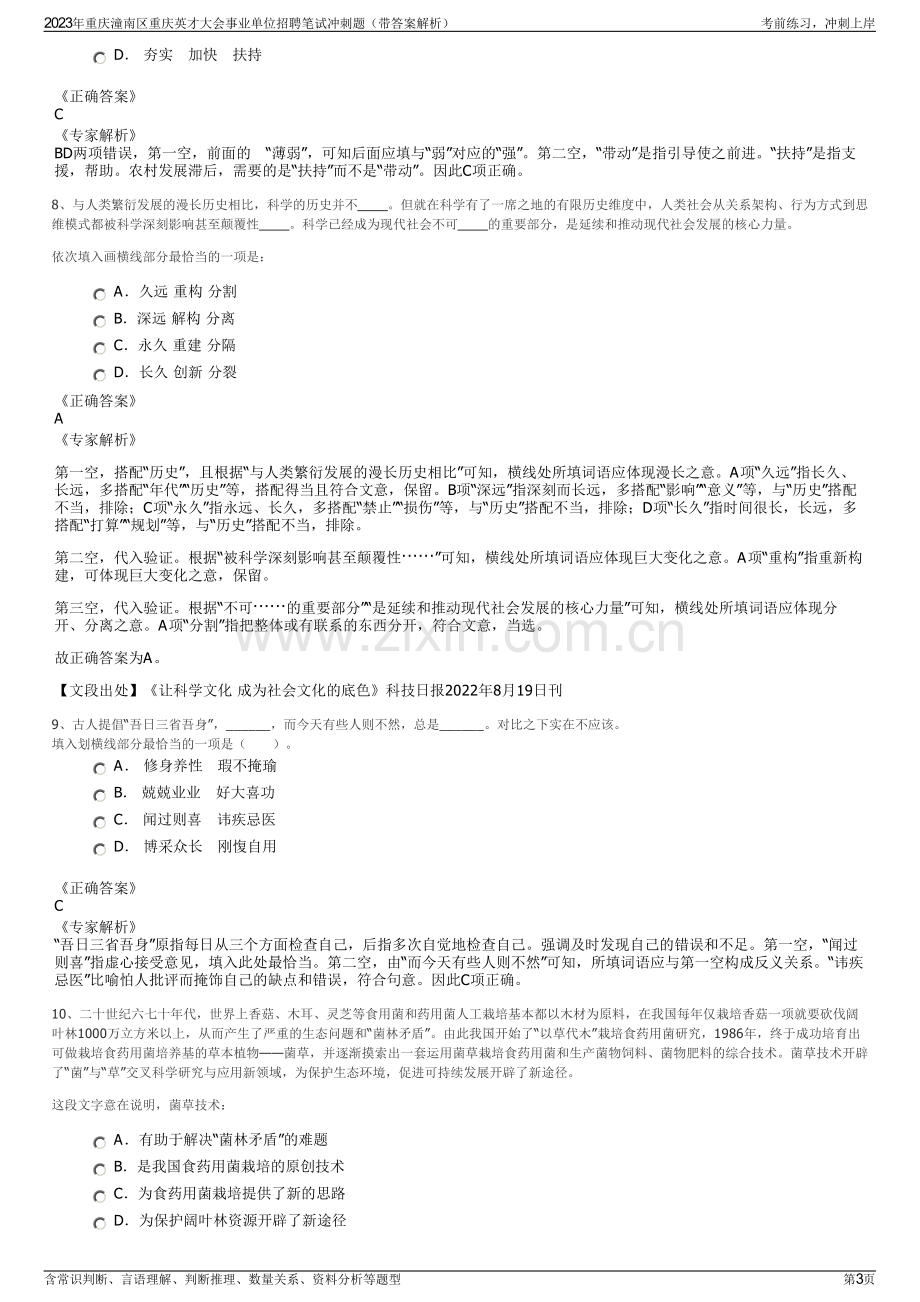 2023年重庆潼南区重庆英才大会事业单位招聘笔试冲刺题（带答案解析）

考前练习，冲刺上岸

D. 夯实 加快 扶持

《正确答案》
C
《专家解析》
BD两项错误，第一空，前面的“薄弱”，可知后面应填与“弱”对应的“强”。第二空，“带动”是指引导使之前进。“扶持”是指支援，帮助。农村发展滞后，需要的是“扶持”而不是“带动”。因此C项正确。

8、与人类繁衍发展的漫长历史相比，科学的历史并不____。但就在科学有了一席之地的有限历史维度中，人类社会从关系架构、行为方式到思维模式都被科学深刻影响甚至颠覆性____。科学已经成为现代社会不可____的重要部分，是延续和推动现代社会发展的核心力量。

依次填入画横线部分最恰当的一项是：

A. 久远 重构 分割
B. 深远 解构 分离
C. 永久 重建 分隔
D. 长久 创新 分裂

《正确答案》
A
《专家解析》

第一空，搭配“历史”，且根据“与人类繁衍发展的漫长历史相比”可知，横线处所填词语应体现漫长之意。A项“久远”指长久、长远，多搭配“年代”“历史”等，搭配得当且符合文意，保留。B项“深远”指深刻而长远，多搭配“影响”“意义”等，与“历史”搭配不当，排除；C项“永久”指永远、长久，多搭配“禁止”“损伤”等，与“历史”搭配不当，排除；D项“长久”指时间很长，长远，多搭配“打算”“规划”等，与“历史”搭配不当，排除。

第二空，代入验证。根据“被科学深刻影响甚至颠覆性……”可知，横线处所填词语应体现巨大变化之意。A项“重构”指重新构建，可体现巨大变化之意，保留。

第三空，代入验证。根据“不可……的重要部分”“是延续和推动现代社会发展的核心力量”可知，横线处所填词语应体现分开、分离之意。A项“分割”指把整体或有联系的东西分开，符合文意，当选。

故正确答案为A。

【文段出处】《让科学文化 成为社会文化的底色》科技日报2022年8月19日刊

9、古人提倡“吾日三省吾身”，____，而今天有些人则不然，总是____。对比之下实在不应该。
填入划横线部分最恰当的一项是（ ）。

A. 修身养性 瑕不掩瑜
B. 兢兢业业 好大喜功
C. 闻过则喜 讳疾忌医
D. 博采众长 刚愎自用

《正确答案》
C
《专家解析》
“吾日三省吾身”原指每日从三个方面检查自己，后指多次自觉地检查自己。强调及时发现自己的错误和不足。第一空，“闻过则喜”指虚心接受意见，填入此处最恰当。第二空，由“而今天有些人则不然”可知，所填词语应与第一空构成反义关系。“讳疾忌医”比喻怕人批评而掩饰自己的缺点和错误，符合句意。因此C项正确。

10、二十世纪六七十年代，世界上香菇、木耳、灵芝等食用菌和药用菌人工栽培基本都以木材为原料，在我国每年仅栽培香菇一项就要砍伐阔叶林1000万立方米以上，从而产生了严重的生态问题和“菌林矛盾”。由此我国开始了“以草代木”栽培食药用菌研究，1986年，终于成功培育出可做栽培食药用菌培养基的草本植物——菌草，并逐渐摸索出一套运用菌草栽培食药用菌和生产菌物饲料、菌物肥料的综合技术。菌草技术开辟了“菌”与“草”交叉科学研究与应用新领域，为保护生态环境，促进可持续发展开辟了新途径。

这段文字意在说明，菌草技术：

A. 有助于解决“菌林矛盾”的难题
B. 是我国食药用菌栽培的原创技术
C. 为食药用菌栽培提供了新的思路
D. 为保护阔叶林资源开辟了新途径

含常识判断、言语理解、判断推理、数量关系、资料分析等题型

第3页

www.zixin.com.cn